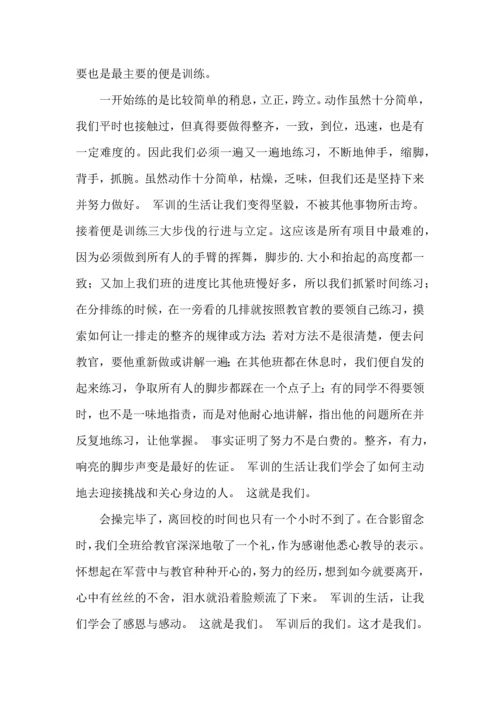 要也是最主要的便是训练。

一开始练的是比较简单的稍息，立正，跨立。动作虽然十分简单，我们平时也接触过，但真得要做得整齐，一致，到位，迅速，也是有一定难度的。因此我们必须一遍又一遍地练习，不断地伸手，缩脚，背手，抓腕。虽然动作十分简单，枯燥，乏味，但我们还是坚持下来并努力做好。 军训的生活让我们变得坚毅，不被其他事物所击垮。接着便是训练三大步伐的行进与立定。这应该是所有项目中最难的，因为必须做到所有人的手臂的挥舞，脚步的.大小和抬起的高度都一致；又加上我们班的进度比其他班慢好多，所以我们抓紧时间练习；在分排练的时候，在一旁看的几排就按照教官教的要领自己练习，摸索如何让一排走的整齐的规律或方法;若对方法不是很清楚，便去问教官，要他重新做或讲解一遍;在其他班都在休息时，我们便自发的起来练习，争取所有人的脚步都踩在一个点子上;有的同学不得要领时，也不是一味地指责，而是对他耐心地讲解，指出他的问题所在并反复地练习，让他掌握。 事实证明了努力不是白费的。整齐，有力，响亮的脚步声变是最好的佐证。 军训的生活让我们学会了如何主动地去迎接挑战和关心身边的人。 这就是我们。

会操完毕了，离回校的时间也只有一个小时不到了。在合影留念时，我们全班给教官深深地敬了一个礼，作为感谢他悉心教导的表示。怀想起在军营中与教官种种开心的，努力的经历，想到如今就要离开，心中有丝丝的不舍，泪水就沿着脸颊流了下来。 军训的生活，让我们学会了感恩与感动。 这就是我们。 军训后的我们。这才是我们。